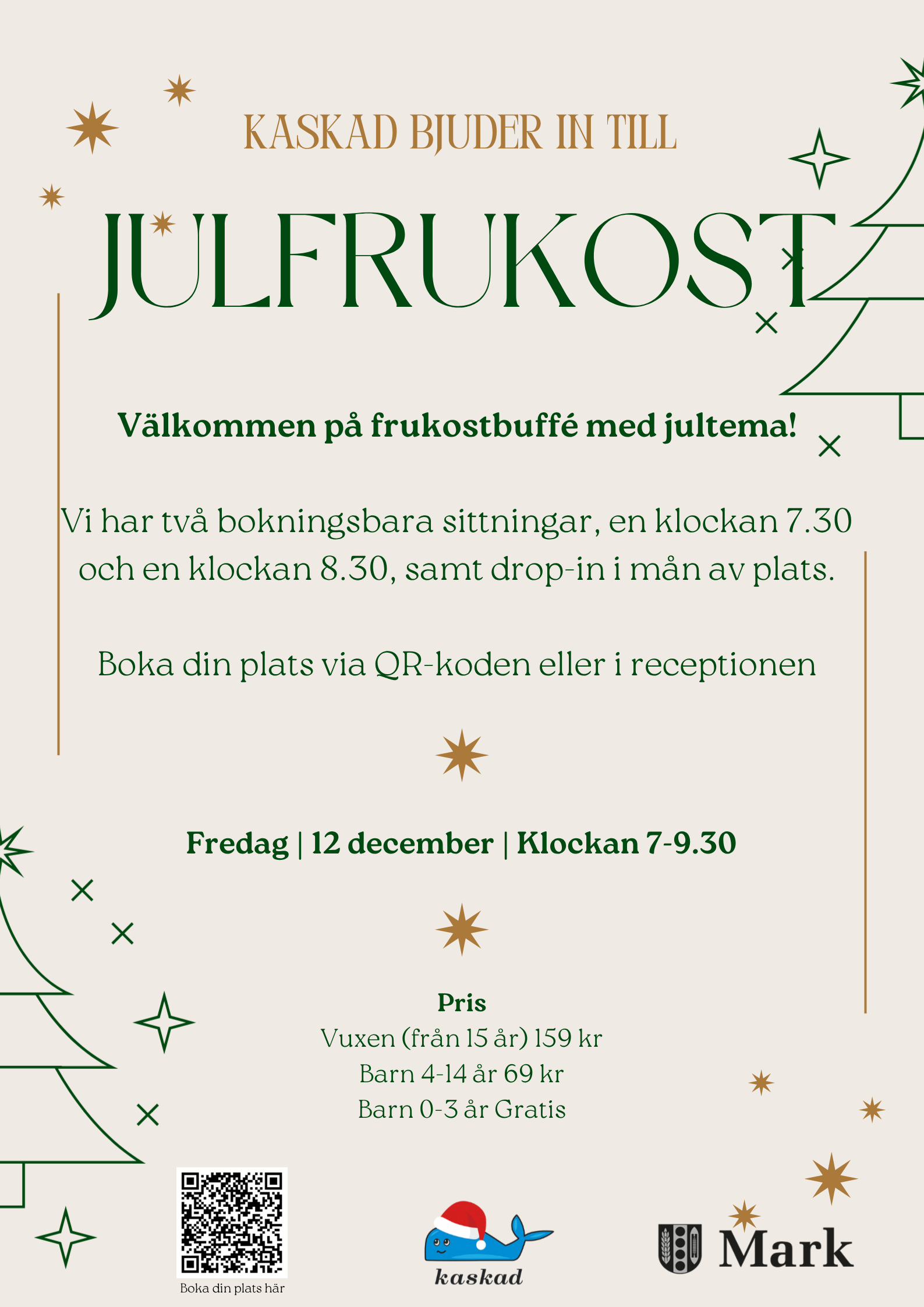 KASKAD BJUDER IN TILL

JULFRUKOST

Välkommen på frukostbuffé med jultema!

Vi har två bokningsbara sittningar, en klockan 7.30 och en klockan 8.30, samt drop-in i mån av plats.

Boka din plats via QR-koden eller i receptionen

Fredag | 12 december | Klockan 7-9.30

Pris
Vuxen (från 15 år) 159 kr
Barn 4-14 år 69 kr
Barn 0-3 år Gratis

Boka din plats här

kaskad

Mark